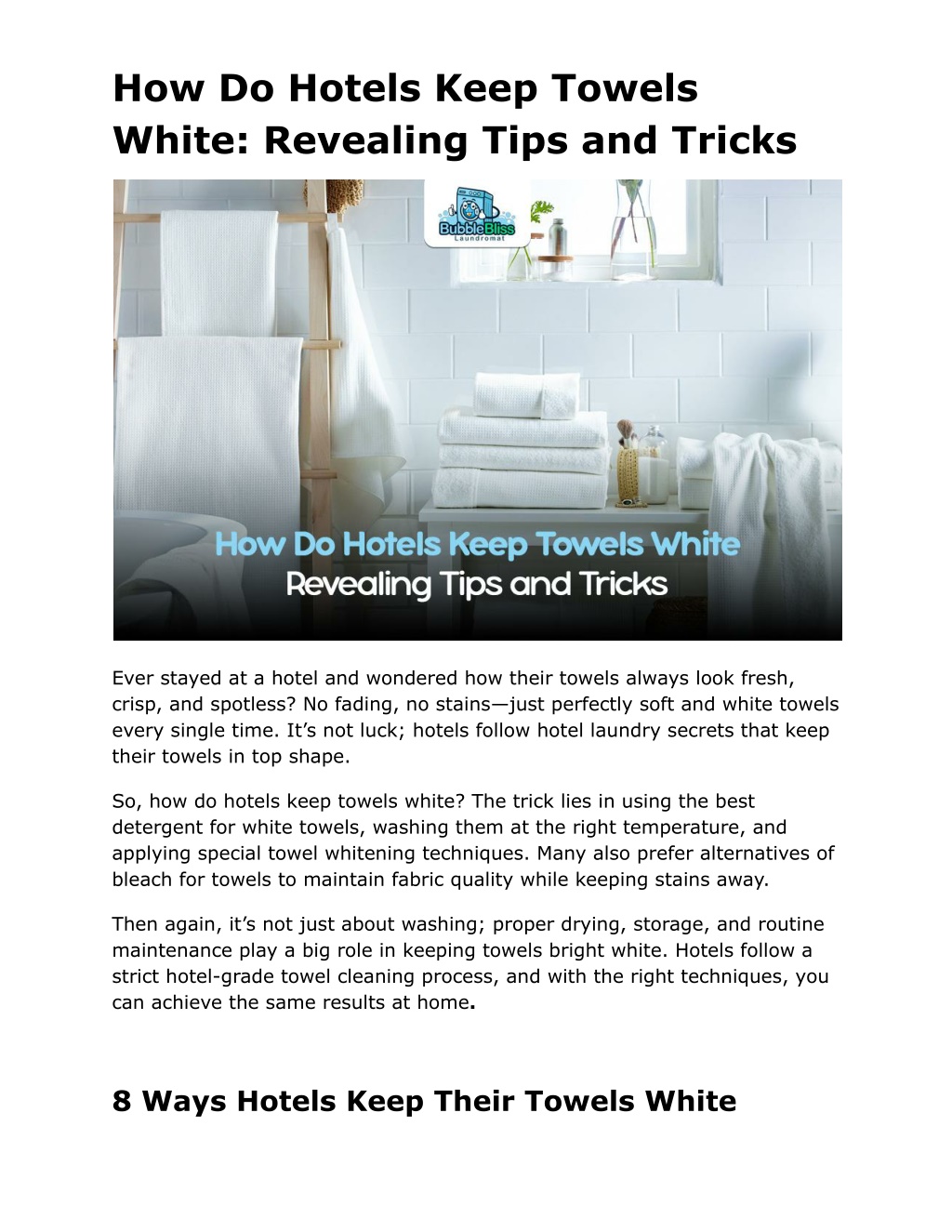 How Do Hotels Keep Towels White: Revealing Tips and Tricks

BubbleBliss
Laundromat

How Do Hotels Keep Towels White
Revealing Tips and Tricks

Ever stayed at a hotel and wondered how their towels always look fresh, crisp, and spotless? No fading, no stains—just perfectly soft and white towels every single time. It's not luck; hotels follow hotel laundry secrets that keep their towels in top shape.

So, how do hotels keep towels white? The trick lies in using the best detergent for white towels, washing them at the right temperature, and applying special towel whitening techniques. Many also prefer alternatives of bleach for towels to maintain fabric quality while keeping stains away.

Then again, it's not just about washing; proper drying, storage, and routine maintenance play a big role in keeping towels bright white. Hotels follow a strict hotel-grade towel cleaning process, and with the right techniques, you can achieve the same results at home.

8 Ways Hotels Keep Their Towels White